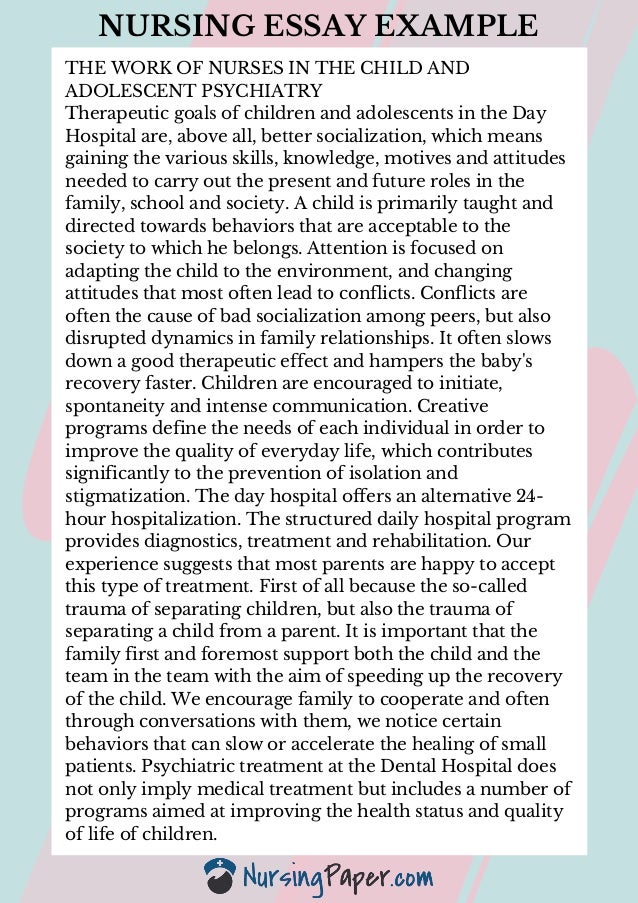 NURSING ESSAY EXAMPLE

THE WORK OF NURSES IN THE CHILD AND ADOLESCENT PSYCHIATRY
Therapeutic goals of children and adolescents in the Day Hospital are, above all, better socialization, which means gaining the various skills, knowledge, motives and attitudes needed to carry out the present and future roles in the family, school and society. A child is primarily taught and directed towards behaviors that are acceptable to the society to which he belongs. Attention is focused on adapting the child to the environment, and changing attitudes that most often lead to conflicts. Conflicts are often the cause of bad socialization among peers, but also disrupted dynamics in family relationships. It often slows down a good therapeutic effect and hampers the baby's recovery faster. Children are encouraged to initiate, spontaneity and intense communication. Creative programs define the needs of each individual in order to improve the quality of everyday life, which contributes significantly to the prevention of isolation and stigmatization. The day hospital offers an alternative 24-hour hospitalization. The structured daily hospital program provides diagnostics, treatment and rehabilitation. Our experience suggests that most parents are happy to accept this type of treatment. First of all because the so-called trauma of separating children, but also the trauma of separating a child from a parent. It is important that the family first and foremost support both the child and the team in the team with the aim of speeding up the recovery of the child. We encourage family to cooperate and often through conversations with them, we notice certain behaviors that can slow or accelerate the healing of small patients. Psychiatric treatment at the Dental Hospital does not only imply medical treatment but includes a number of programs aimed at improving the health status and quality of life of children.

NursingPaper.com